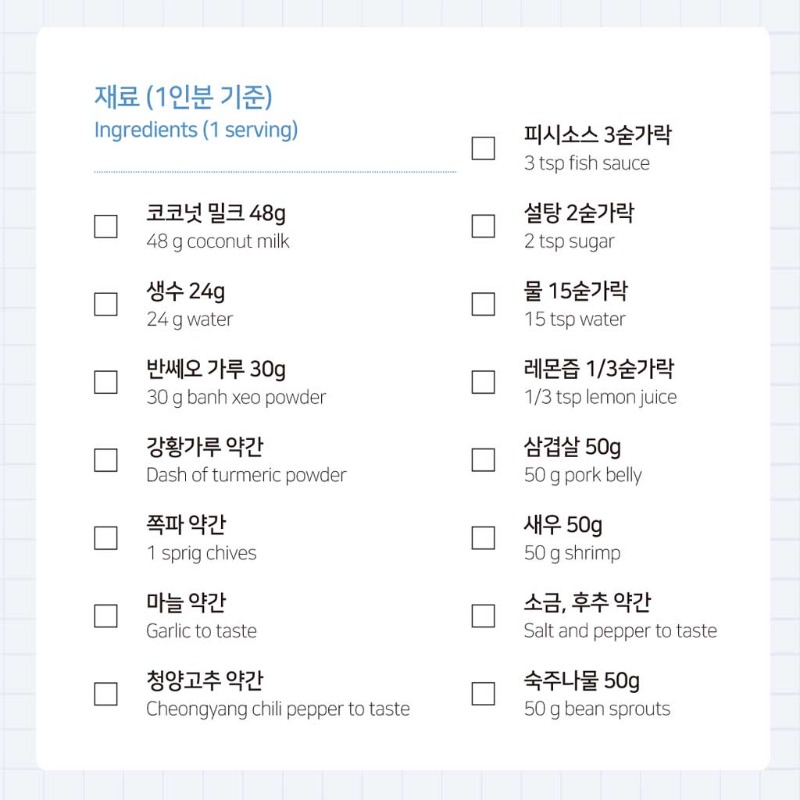 재료 (1인분 기준)
Ingredients (1 serving)

☐ 코코넛 밀크 48g
48 g coconut milk

☐ 생수 24g
24 g water

☐ 반쎄오 가루 30g
30 g banh xeo powder

☐ 강황가루 약간
Dash of turmeric powder

☐ 쪽파 약간
1 sprig chives

☐ 마늘 약간
Garlic to taste

☐ 청양고추 약간
Cheongyang chili pepper to taste

☐ 피시소스 3숟가락
3 tsp fish sauce

☐ 설탕 2숟가락
2 tsp sugar

☐ 물 15숟가락
15 tsp water

☐ 레몬즙 1/3숟가락
1/3 tsp lemon juice

☐ 삼겹살 50g
50 g pork belly

☐ 새우 50g
50 g shrimp

☐ 소금, 후추 약간
Salt and pepper to taste

☐ 숙주나물 50g
50 g bean sprouts